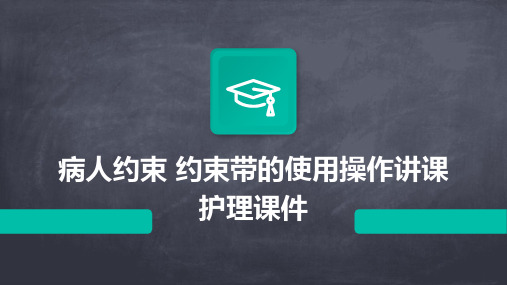 病人约束 约束带的使用操作讲课护理课件